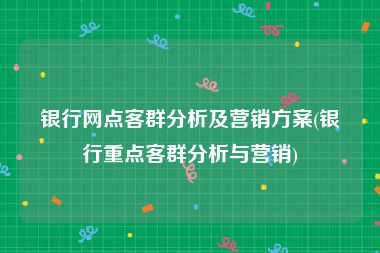 银行网点客群分析及营销方案(银行重点客群分析与营销)